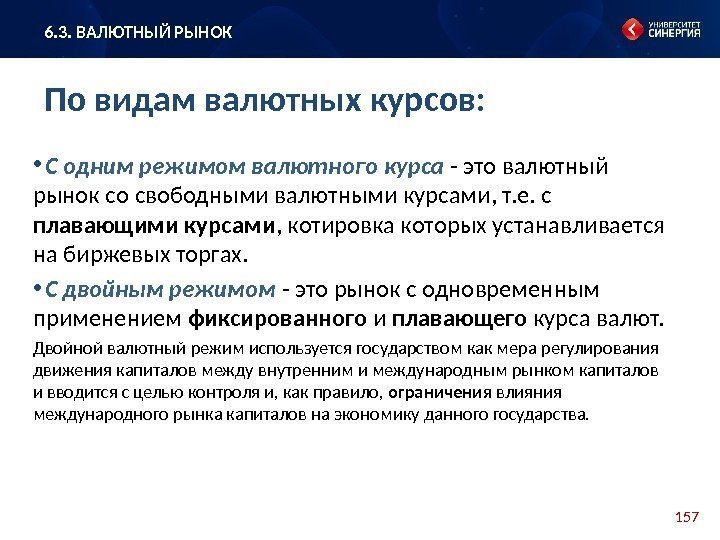 6.3. ВАЛЮТНЫЙ РЫНОК

УНИВЕРСИТЕТ СИНЕРГИЯ

По видам валютных курсов:

• С одним режимом валютного курса - это валютный рынок со свободными валютными курсами, т.е. с плавающими курсами, котировка которых устанавливается на биржевых торгах.

• С двойным режимом - это рынок с одновременным применением фиксированного и плавающего курса валют.

Двойной валютный режим используется государством как мера регулирования движения капиталов между внутренним и международным рынком капиталов и вводится с целью контроля и, как правило, ограничения влияния международного рынка капиталов на экономику данного государства.

157